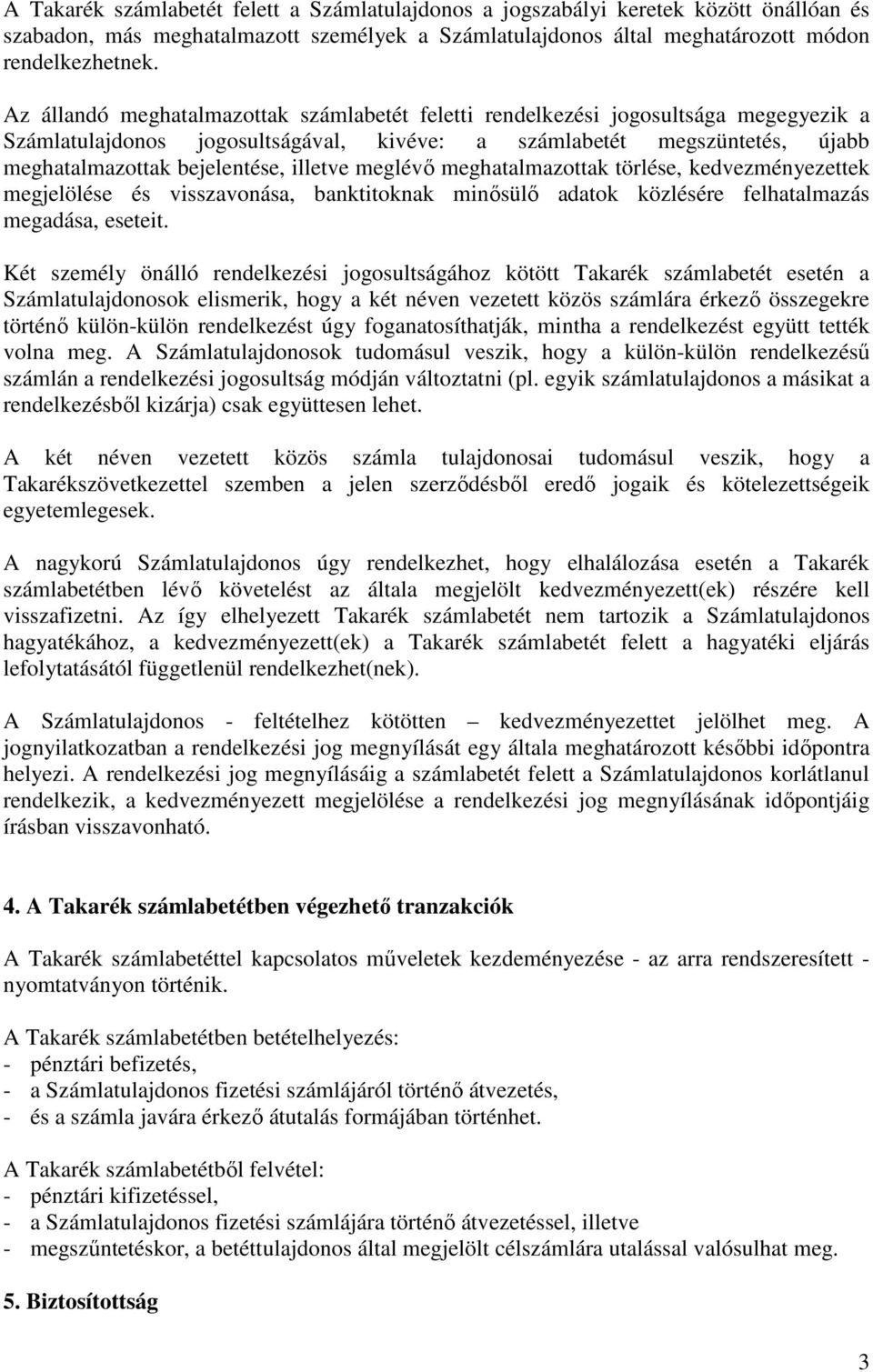 A Takarék számlabetét felett a Számlatulajdonos a jogszabályi keretek között önállóan és szabadon, más meghatalmazott személyek a Számlatulajdonos által meghatározott módon rendelkezhetnek.

Az állandó meghatalmazottak számlabetét feletti rendelkezési jogosultsága megegyezik a Számlatulajdonos jogosultságával, kivéve: a számlabetét megszüntetés, újabb meghatalmazottak bejelentése, illetve meglévő meghatalmazottak törlése, kedvezményezettek megjelölése és visszavonása, banktitoknak minősülő adatok közlésére felhatalmazás megadása, eseteit.

Két személy önálló rendelkezési jogosultságához kötött Takarék számlabetét esetén a Számlatulajdonosok elismerik, hogy a két néven vezetett közös számlára érkező összegekre történő külön-külön rendelkezést úgy foganatosíthatják, mintha a rendelkezést együtt tették volna meg. A Számlatulajdonosok tudomásul veszik, hogy a külön-külön rendelkezésű számlán a rendelkezési jogosultság módján változtatni (pl. egyik számlatulajdonos a másikat a rendelkezésből kizárja) csak együttesen lehet.

A két néven vezetett közös számla tulajdonosai tudomásul veszik, hogy a Takarékszövetkezettel szemben a jelen szerződésből eredő jogaik és kötelezettségeik egyetemlegesek.

A nagykorú Számlatulajdonos úgy rendelkezhet, hogy elhalálozása esetén a Takarék számlabetétben lévő követelést az általa megjelölt kedvezményezett(ek) részére kell visszafizetni. Az így elhelyezett Takarék számlabetét nem tartozik a Számlatulajdonos hagyatékához, a kedvezményezett(ek) a Takarék számlabetét felett a hagyatéki eljárás lefolytatásától függetlenül rendelkezhet(nek).

A Számlatulajdonos - feltételhez kötötten – kedvezményezettet jelölhet meg. A jognyilatkozatban a rendelkezési jog megnyílását egy általa meghatározott későbbi időpontra helyezi. A rendelkezési jog megnyílásáig a számlabetét felett a Számlatulajdonos korlátlanul rendelkezik, a kedvezményezett megjelölése a rendelkezési jog megnyílásának időpontjáig írásban visszavonható.

4. A Takarék számlabetétben végezhető tranzakciók

A Takarék számlabetéttel kapcsolatos műveletek kezdeményezése - az arra rendszeresített - nyomtatványon történik.

A Takarék számlabetétben betételhelyezés:
- pénztári befizetés,
- a Számlatulajdonos fizetési számlájáról történő átvezetés,
- és a számla javára érkező átutalás formájában történhet.

A Takarék számlabetétből felvétel:
- pénztári kifizetéssel,
- a Számlatulajdonos fizetési számlájára történő átvezetéssel, illetve
- megszűntetéskor, a betéttulajdonos által megjelölt célszámlára utalással valósulhat meg.

5. Biztosítottság

3